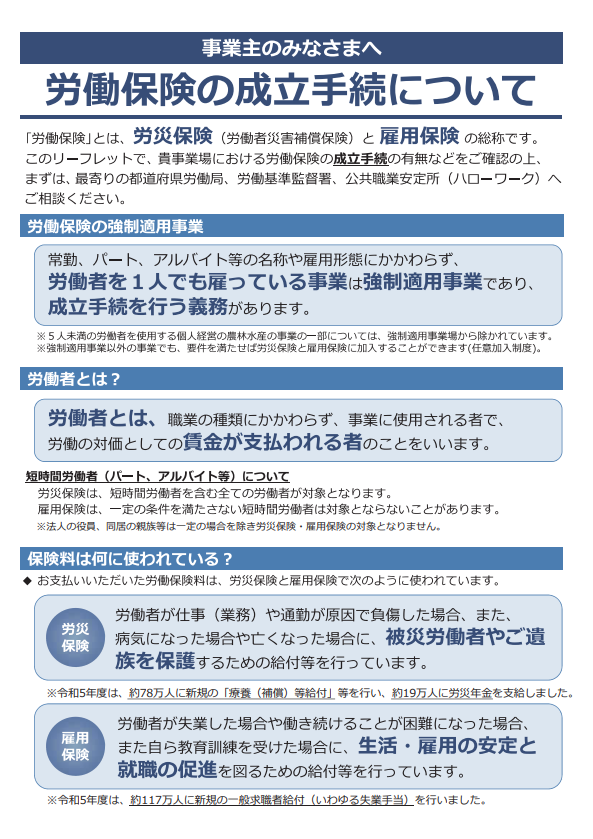 事業主のみなさまへ

労働保険の成立手続について

「労働保険」とは、労災保険（労働者災害補償保険）と 雇用保険 の総称です。このリーフレットで、貴事業場における労働保険の成立手続の有無などをご確認の上、まずは、最寄りの都道府県労働局、労働基準監督署、公共職業安定所（ハローワーク）へご相談ください。

労働保険の強制適用事業

常勤、パート、アルバイト等の名称や雇用形態にかかわらず、労働者を１人でも雇っている事業は強制適用事業であり、成立手続を行う義務があります。

※５人未満の労働者を使用する個人経営の農林水産の事業の一部については、強制適用事業場から除かれています。
※強制適用事業以外の事業でも、要件を満たせば労災保険と雇用保険に加入することができます(任意加入制度)。

労働者とは？

労働者とは、職業の種類にかかわらず、事業に使用される者で、労働の対価としての賃金が支払われる者のことをいいます。

短時間労働者（パート、アルバイト等）について
労災保険は、短時間労働者を含む全ての労働者が対象となります。
雇用保険は、一定の条件を満たさない短時間労働者は対象とならないことがあります。
※法人の役員、同居の親族等は一定の場合を除き労災保険・雇用保険の対象となりません。

保険料は何に使われている？

◆ お支払いいただいた労働保険料は、労災保険と雇用保険で次のように使われています。

労災保険

労働者が仕事（業務）や通勤が原因で負傷した場合、また、病気になった場合や亡くなった場合に、被災労働者やご遺族を保護するための給付等を行っています。

※令和5年度は、約78万人に新規の「療養（補償）等給付」等を行い、約19万人に労災年金を支給しました。

雇用保険

労働者が失業した場合や働き続けることが困難になった場合、また自ら教育訓練を受けた場合に、生活・雇用の安定と就職の促進を図るための給付等を行っています。

※令和5年度は、約117万人に新規の一般求職者給付（いわゆる失業手当）を行いました。